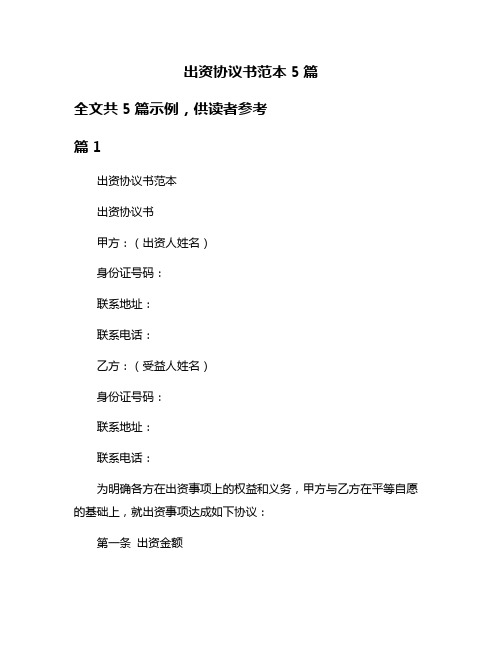 出资协议书范本 5 篇

全文共 5 篇示例，供读者参考

篇 1

出资协议书范本

出资协议书

甲方：（出资人姓名）

身份证号码：

联系地址：

联系电话：

乙方：（受益人姓名）

身份证号码：

联系地址：

联系电话：

为明确各方在出资事项上的权益和义务，甲方与乙方在平等自愿的基础上，就出资事项达成如下协议：

第一条 出资金额